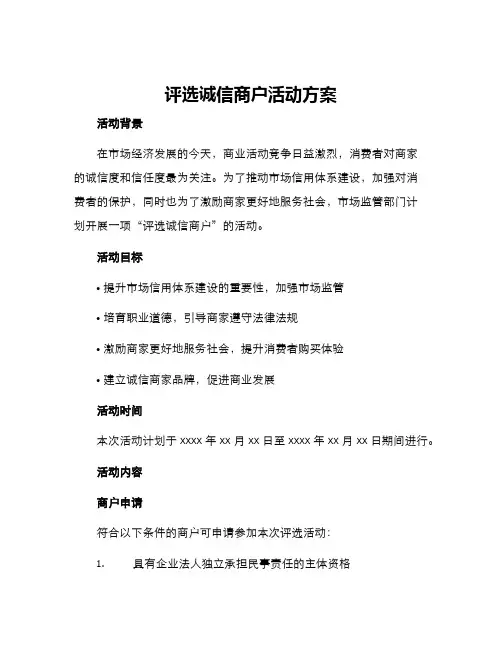 评选诚信商户活动方案

活动背景

在市场经济发展的今天，商业活动竞争日益激烈，消费者对商家的诚信度和信任度最为关注。为了推动市场信用体系建设，加强对消费者的保护，同时也为了激励商家更好地服务社会，市场监管部门计划开展一项“评选诚信商户”的活动。

活动目标

• 提升市场信用体系建设的重要性，加强市场监管

• 培育职业道德，引导商家遵守法律法规

• 激励商家更好地服务社会，提升消费者购买体验

• 建立诚信商家品牌，促进商业发展

活动时间

本次活动计划于 xxxx 年 xx 月 xx 日至 xxxx 年 xx 月 xx 日期间进行。

活动内容

商户申请

符合以下条件的商户可申请参加本次评选活动：

1. 具有企业法人独立承担民事责任的主体资格